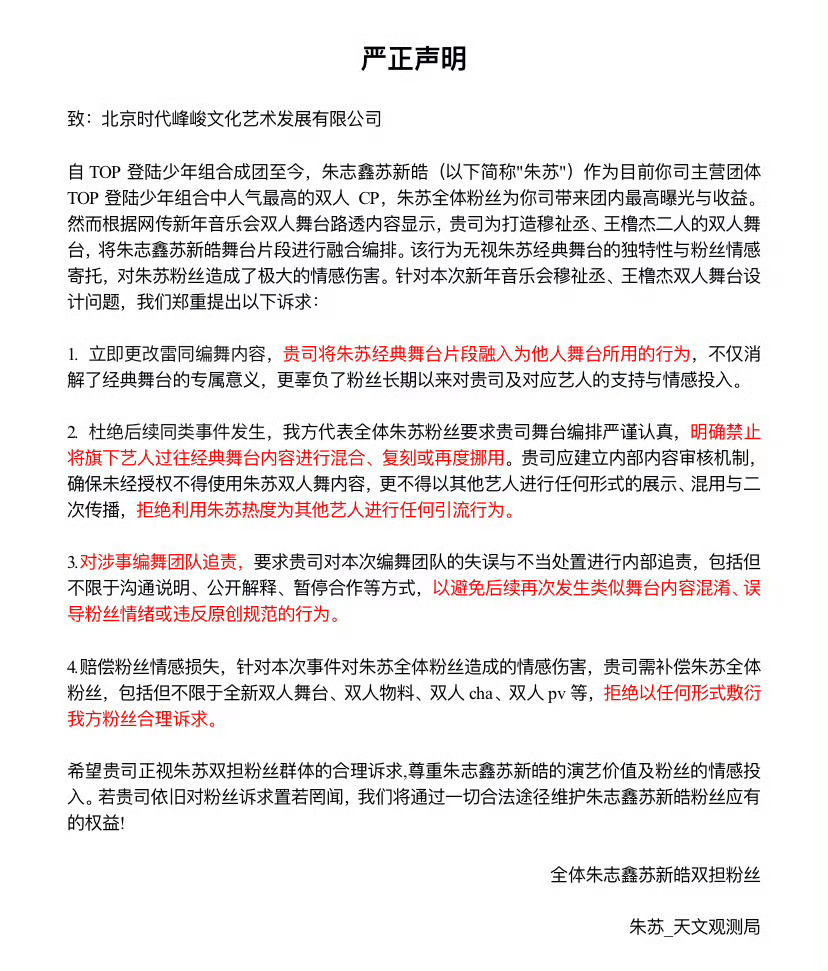 严正声明

致：北京时代峰峻文化艺术发展有限公司

自 TOP 登陆少年组合成团至今，朱志鑫苏新皓（以下简称"朱苏"）作为目前你司主营团体 TOP 登陆少年组合中人气最高的双人 CP，朱苏全体粉丝为你司带来团内最高曝光与收益。然而根据网传新年音乐会双人舞台路透内容显示，贵司为打造穆祉丞、王橹杰二人的双人舞台，将朱志鑫苏新皓舞台片段进行融合编排。该行为无视朱苏经典舞台的独特性与粉丝情感寄托，对朱苏粉丝造成了极大的情感伤害。针对本次新年音乐会穆祉丞、王橹杰双人舞台设计问题，我们郑重提出以下诉求：

1. 立即更改雷同编舞内容，贵司将朱苏经典舞台片段融入为他人舞台所用的行为，不仅消解了经典舞台的专属意义，更辜负了粉丝长期以来对贵司及对应艺人的支持与情感投入。

2. 杜绝后续同类事件发生，我方代表全体朱苏粉丝要求贵司舞台编排严谨认真，明确禁止将旗下艺人过往经典舞台内容进行混合、复刻或再度挪用。贵司应建立内部内容审核机制，确保未经授权不得使用朱苏双人舞内容，更不得以其他艺人进行任何形式的展示、混用与二次传播，拒绝利用朱苏热度为其他艺人进行任何引流行为。

3.对涉事编舞团队追责，要求贵司对本次编舞团队的失误与不当处置进行内部追责，包括但不限于沟通说明、公开解释、暂停合作等方式，以避免后续再次发生类似舞台内容混淆、误导粉丝情绪或违反原创规范的行为。

4.赔偿粉丝情感损失，针对本次事件对朱苏全体粉丝造成的情感伤害，贵司需补偿朱苏全体粉丝，包括但不限于全新双人舞台、双人物料、双人 cha、双人 pv 等，拒绝以任何形式敷衍我方粉丝合理诉求。

希望贵司正视朱苏双担粉丝群体的合理诉求,尊重朱志鑫苏新皓的演艺价值及粉丝的情感投入。若贵司依旧对粉丝诉求置若罔闻，我们将通过一切合法途径维护朱志鑫苏新皓粉丝应有的权益!

全体朱志鑫苏新皓双担粉丝

朱苏_天文观测局